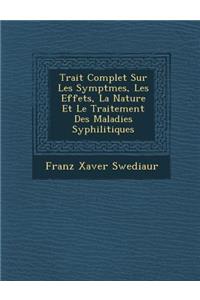 Trait Complet Sur Les Symptmes, Les Effets, La Nature Et Le Traitement Des Maladies Syphilitiques

Franz Xaver Swediaur